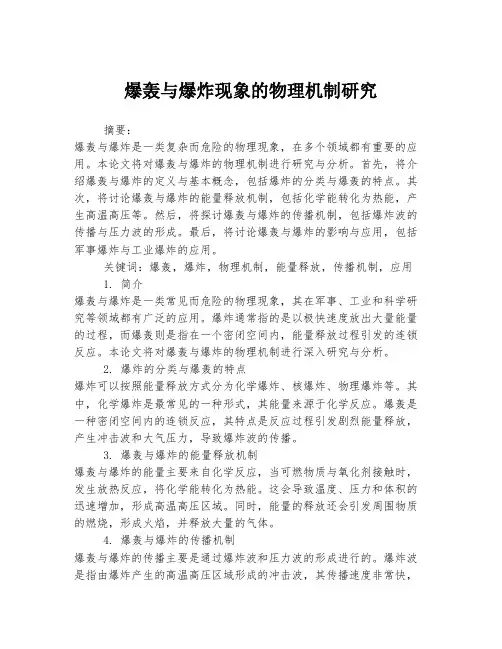 爆轰与爆炸现象的物理机制研究

摘要：

爆轰与爆炸是一类复杂而危险的物理现象，在多个领域都有重要的应用。本论文将对爆轰与爆炸的物理机制进行研究与分析。首先，将介绍爆轰与爆炸的定义与基本概念，包括爆炸的分类与爆轰的特点。其次，将讨论爆轰与爆炸的能量释放机制，包括化学能转化为热能，产生高温高压等。然后，将探讨爆轰与爆炸的传播机制，包括爆炸波的传播与压力波的形成。最后，将讨论爆轰与爆炸的影响与应用，包括军事爆炸与工业爆炸的应用。

关键词：爆轰，爆炸，物理机制，能量释放，传播机制，应用

1. 简介

爆轰与爆炸是一类常见而危险的物理现象，其在军事、工业和科学研究等领域都有广泛的应用。爆炸通常指的是以极快速度放出大量能量的过程，而爆轰则是指在一个密闭空间内，能量释放过程引发的连锁反应。本论文将对爆轰与爆炸的物理机制进行深入研究与分析。

2. 爆炸的分类与爆轰的特点

爆炸可以按照能量释放方式分为化学爆炸、核爆炸、物理爆炸等。其中，化学爆炸是最常见的一种形式，其能量来源于化学反应。爆轰是一种密闭空间内的连锁反应，其特点是反应过程引发剧烈能量释放，产生冲击波和大气压力，导致爆炸波的传播。

3. 爆轰与爆炸的能量释放机制

爆轰与爆炸的能量主要来自化学反应，当可燃物质与氧化剂接触时，发生放热反应，将化学能转化为热能。这会导致温度、压力和体积的迅速增加，形成高温高压区域。同时，能量的释放还会引发周围物质的燃烧，形成火焰，并释放大量的气体。

4. 爆轰与爆炸的传播机制

爆轰与爆炸的传播主要是通过爆炸波和压力波的形成进行的。爆炸波是指由爆炸产生的高温高压区域形成的冲击波，其传播速度非常快，